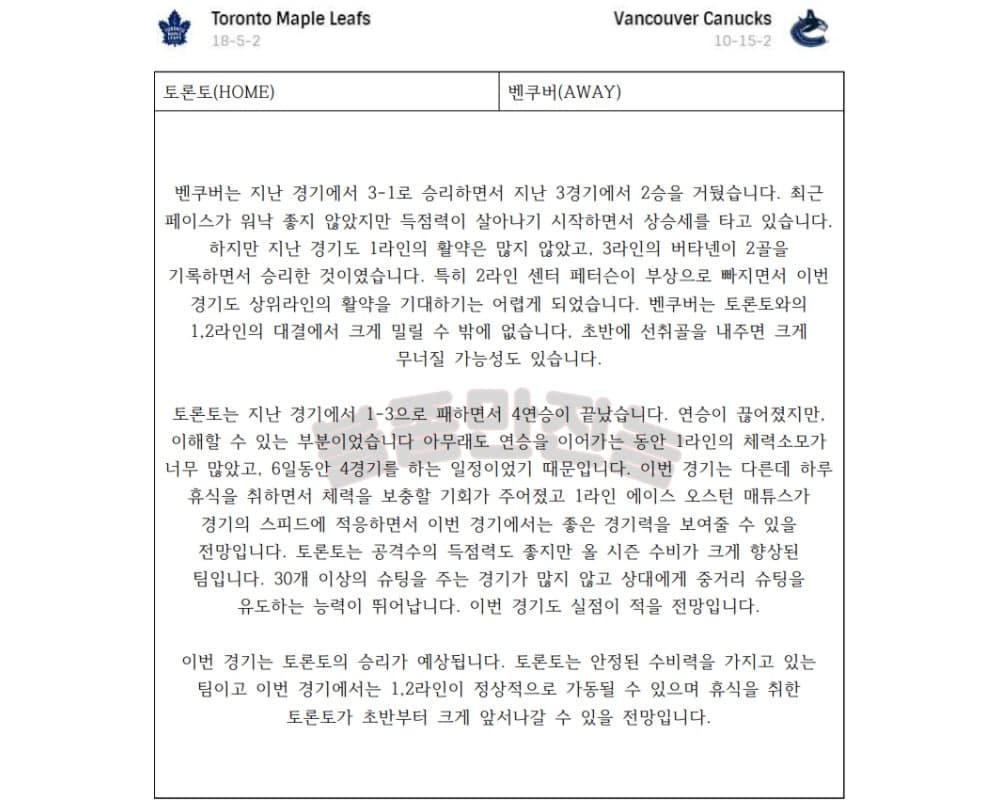 Toronto Maple Leafs
18-5-2

Vancouver Canucks
10-15-2

| 토론토(HOME) | 벤쿠버(AWAY) |
|---|---|

벤쿠버는 지난 경기에서 3-1로 승리하면서 지난 3경기에서 2승을 거뒀습니다. 최근 페이스가 워낙 좋지 않았지만 득점력이 살아나기 시작하면서 상승세를 타고 있습니다. 하지만 지난 경기도 1라인의 활약은 많지 않았고, 3라인의 버타넨이 2골을 기록하면서 승리한 것이였습니다. 특히 2라인 센터 페터슨이 부상으로 빠지면서 이번 경기도 상위라인의 활약을 기대하기는 어렵게 되었습니다. 벤쿠버는 토론토와의 1,2라인의 대결에서 크게 밀릴 수 밖에 없습니다. 초반에 선취골을 내주면 크게 무너질 가능성도 있습니다.

토론토는 지난 경기에서 1-3으로 패하면서 4연승이 끝났습니다. 연승이 끊어졌지만, 이해할 수 있는 부분이었습니다 아무래도 연승을 이어가는 동안 1라인의 체력소모가 너무 많았고, 6일동안 4경기를 하는 일정이었기 때문입니다. 이번 경기는 다른데 하루 휴식을 취하면서 체력을 보충할 기회가 주어졌고 1라인 에이스 오스턴 매튜스가 경기의 스피드에 적응하면서 이번 경기에서는 좋은 경기력을 보여줄 수 있을 전망입니다. 토론토는 공격수의 득점력도 좋지만 올 시즌 수비가 크게 향상된 팀입니다. 30개 이상의 슈팅을 주는 경기가 많지 않고 상대에게 중거리 슈팅을 유도하는 능력이 뛰어납니다. 이번 경기도 실점이 적을 전망입니다.

이번 경기는 토론토의 승리가 예상됩니다. 토론토는 안정된 수비력을 가지고 있는 팀이고 이번 경기에서는 1,2라인이 정상적으로 가동될 수 있으며 휴식을 취한 토론토가 초반부터 크게 앞서나갈 수 있을 전망입니다.